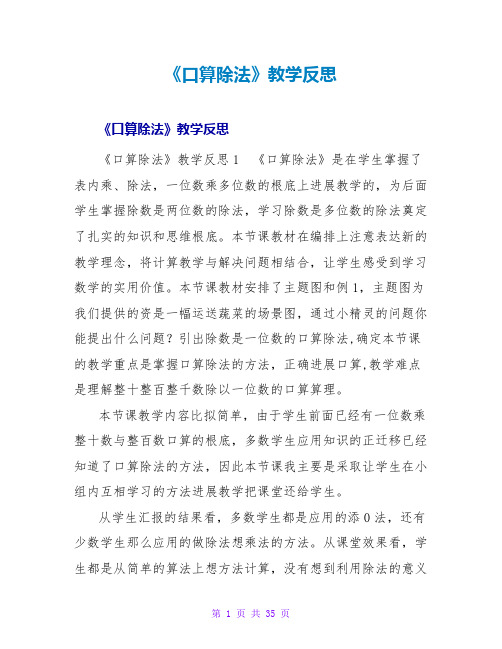 《口算除法》教学反思

《口算除法》教学反思

《口算除法》教学反思 1 《口算除法》是在学生掌握了表内乘、除法，一位数乘多位数的根底上进展教学的，为后面学生掌握除数是两位数的除法，学习除数是多位数的除法奠定了扎实的知识和思维根底。本节课教材在编排上注意表达新的教学理念，将计算教学与解决问题相结合，让学生感受到学习数学的实用价值。本节课教材安排了主题图和例 1，主题图为我们提供的资是一幅运送蔬菜的场景图，通过小精灵的问题你能提出什么问题？引出除数是一位数的口算除法,确定本节课的教学重点是掌握口算除法的方法，正确进展口算,教学难点是理解整十整百整千数除以一位数的口算算理。

本节课教学内容比拟简单，由于学生前面已经有一位数乘整十数与整百数口算的根底，多数学生应用知识的正迁移已经知道了口算除法的方法，因此本节课我主要是采取让学生在小组内互相学习的方法进展教学把课堂还给学生。

从学生汇报的结果看，多数学生都是应用的添 0 法，还有少数学生那么应用的做除法想乘法的方法。从课堂效果看，学生都是从简单的算法上想方法计算，没有想到利用除法的意义

第 1 页 共 35 页